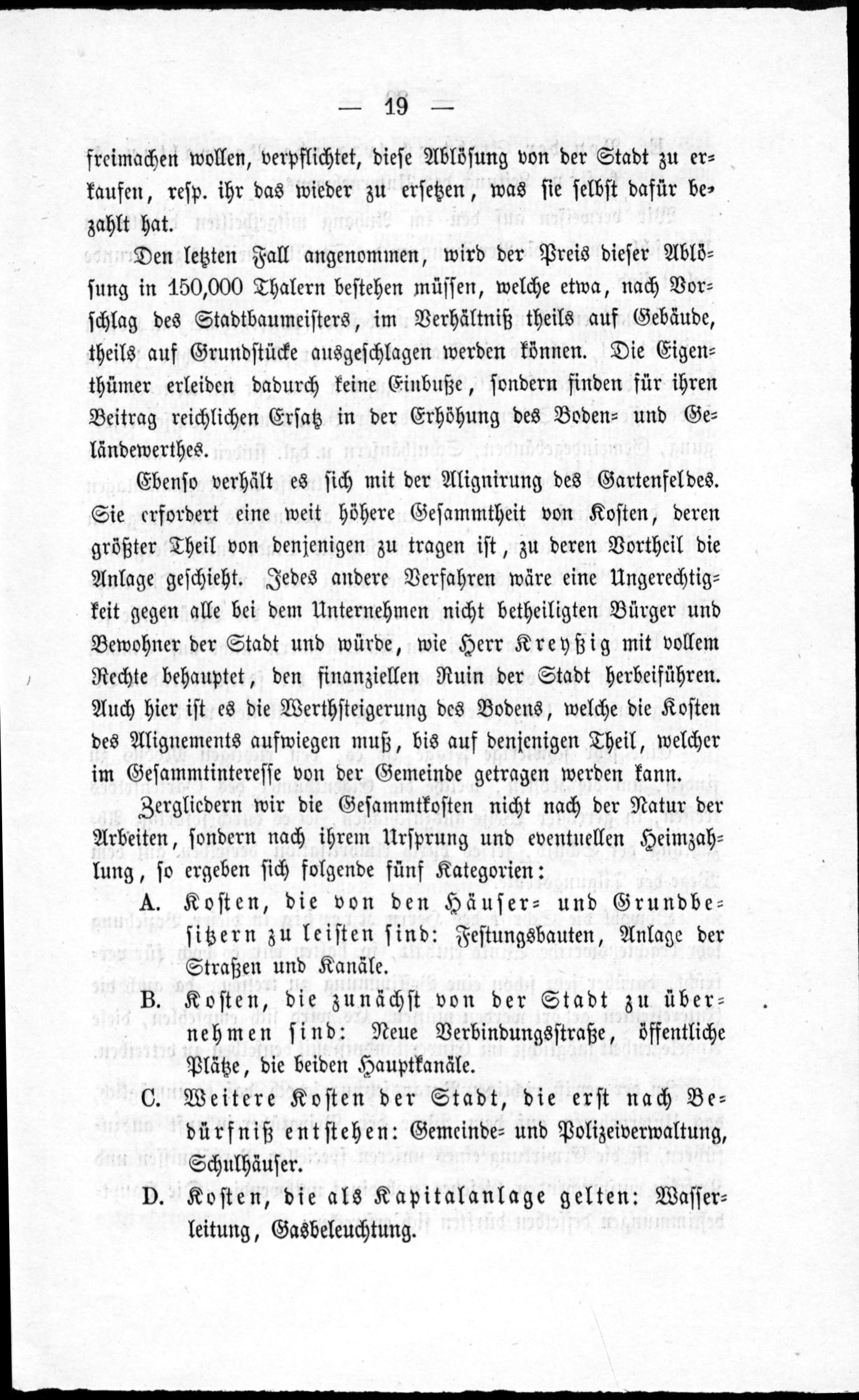 — 19 —

freimachen wollen, verpflichtet, diese Ablösung von der Stadt zu erkaufen, resp. ihr das wieder zu ersetzen, was sie selbst dafür bezahlt hat.

Den letzten Fall angenommen, wird der Preis dieser Ablösung in 150,000 Thalern bestehen müssen, welche etwa, nach Vorschlag des Stadtbaumeisters, im Verhältniß theils auf Gebäude, theils auf Grundstücke ausgeschlagen werden können. Die Eigenthümer erleiden dadurch keine Einbuße, sondern finden für ihren Beitrag reichlichen Ersatz in der Erhöhung des Boden- und Geländewerthes.

Ebenso verhält es sich mit der Alignirung des Gartenfeldes. Sie erfordert eine weit höhere Gesammtheit von Kosten, deren größter Theil von denjenigen zu tragen ist, zu deren Vortheil die Anlage geschieht. Jedes andere Verfahren wäre eine Ungerechtigkeit gegen alle bei dem Unternehmen nicht betheiligten Bürger und Bewohner der Stadt und würde, wie Herr Kreyßig mit vollem Rechte behauptet, den finanziellen Ruin der Stadt herbeiführen. Auch hier ist es die Werthsteigerung des Bodens, welche die Kosten des Alignements aufwiegen muß, bis auf denjenigen Theil, welcher im Gesammtinteresse von der Gemeinde getragen werden kann.

Zergliedern wir die Gesammtkosten nicht nach der Natur der Arbeiten, sondern nach ihrem Ursprung und eventuellen Heimzahlung, so ergeben sich folgende fünf Kategorien:

A. Kosten, die von den Häuser- und Grundbesitzern zu leisten sind: Festungsbauten, Anlage der Straßen und Kanäle.

B. Kosten, die zunächst von der Stadt zu übernehmen sind: Neue Verbindungsstraße, öffentliche Plätze, die beiden Hauptkanäle.

C. Weitere Kosten der Stadt, die erst nach Bedürfniß entstehen: Gemeinde- und Polizeiverwaltung, Schulhäuser.

D. Kosten, die als Kapitalanlage gelten: Wasserleitung, Gasbeleuchtung.